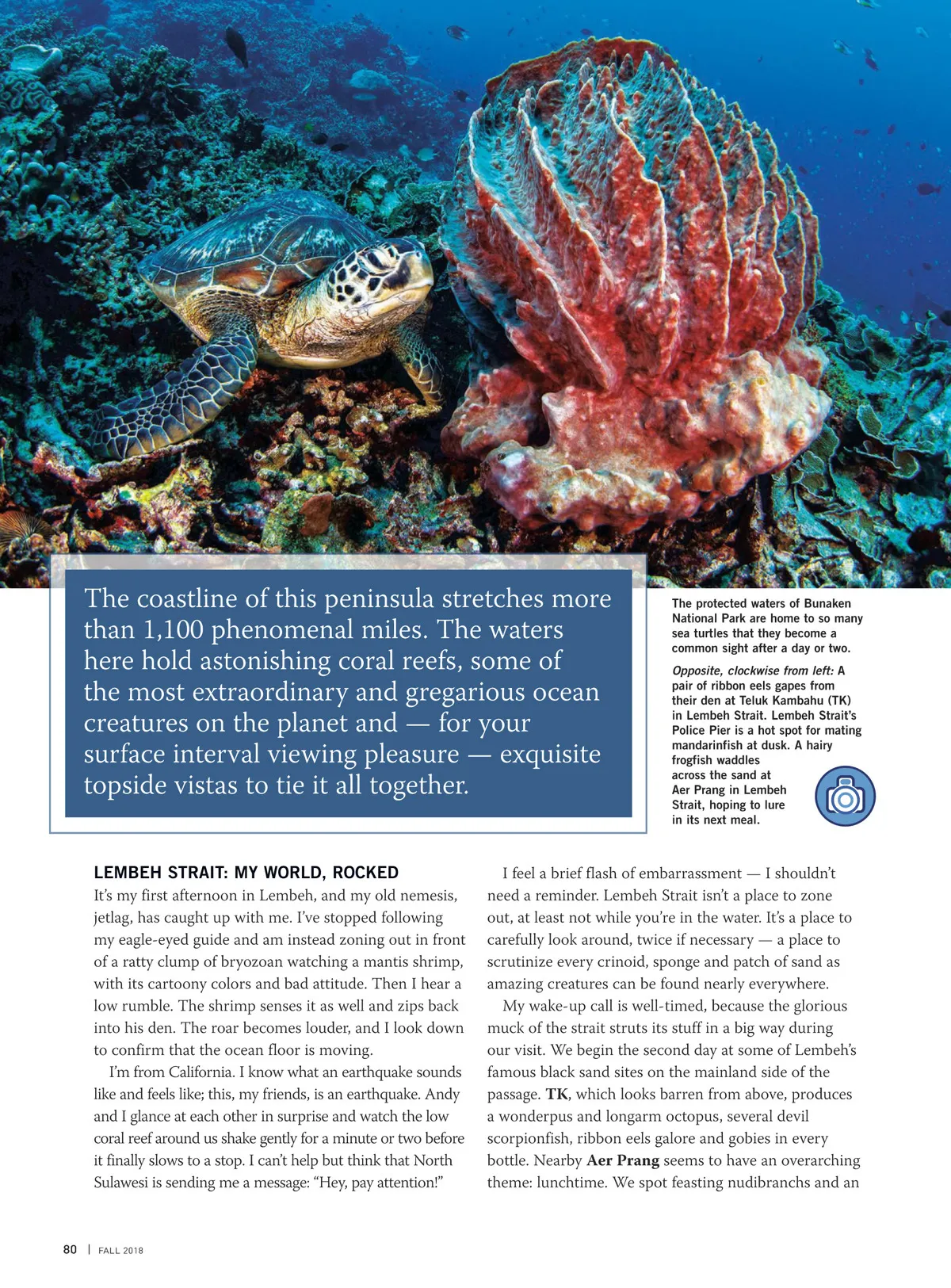 The coastline of this peninsula stretches more than 1,100 phenomenal miles. The waters here hold astonishing coral reefs, some of the most extraordinary and gregarious ocean creatures on the planet and — for your surface interval viewing pleasure — exquisite topside vistas to tie it all together.

The protected waters of Bunaken National Park are home to so many sea turtles that they become a common sight after a day or two.

Opposite, clockwise from left: A pair of ribbon eels gapes from their den at Teluk Kambahu (TK) in Lembeh Strait. Lembeh Strait's Police Pier is a hot spot for mating mandarinfish at dusk. A hairy frogfish waddles across the sand at Aer Prang in Lembeh Strait, hoping to lure in its next meal.

LEMBEH STRAIT: MY WORLD, ROCKED

It's my first afternoon in Lembeh, and my old nemesis, jetlag, has caught up with me. I've stopped following my eagle-eyed guide and am instead zoning out in front of a ratty clump of bryozoan watching a mantis shrimp, with its cartoony colors and bad attitude. Then I hear a low rumble. The shrimp senses it as well and zips back into his den. The roar becomes louder, and I look down to confirm that the ocean floor is moving.

I'm from California. I know what an earthquake sounds like and feels like; this, my friends, is an earthquake. Andy and I glance at each other in surprise and watch the low coral reef around us shake gently for a minute or two before it finally slows to a stop. I can't help but think that North Sulawesi is sending me a message: "Hey, pay attention!"

I feel a brief flash of embarrassment — I shouldn't need a reminder. Lembeh Strait isn't a place to zone out, at least not while you're in the water. It's a place to carefully look around, twice if necessary — a place to scrutinize every crinoid, sponge and patch of sand as amazing creatures can be found nearly everywhere.

My wake-up call is well-timed, because the glorious muck of the strait struts its stuff in a big way during our visit. We begin the second day at some of Lembeh's famous black sand sites on the mainland side of the passage. TK, which looks barren from above, produces a wonderpus and longarm octopus, several devil scorpionfish, ribbon eels galore and gobies in every bottle. Nearby Aer Prang seems to have an overarching theme: lunchtime. We spot feasting nudibranchs and an

80 | FALL 2018